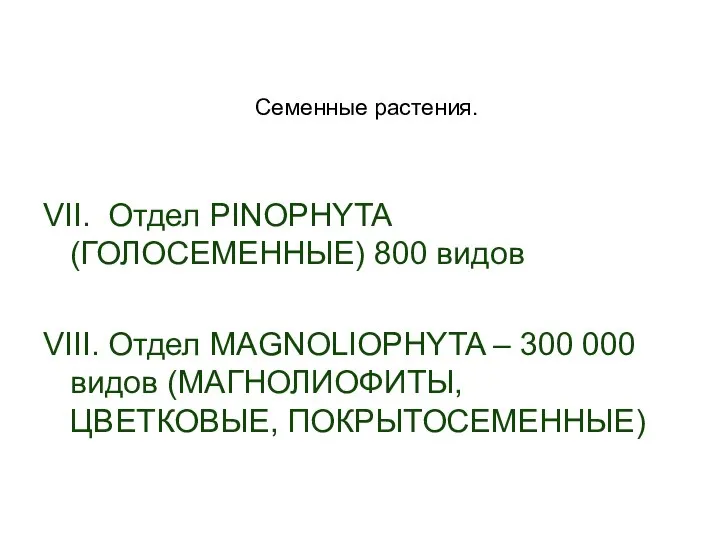 Семенные растения.

VII. Отдел PINOPHYTA (ГОЛОСЕМЕННЫЕ) 800 видов

VIII. Отдел MAGNOLIOPHYTA – 300 000 видов (МАГНОЛИОФИТЫ, ЦВЕТКОВЫЕ, ПОКРЫТОСЕМЕННЫЕ)